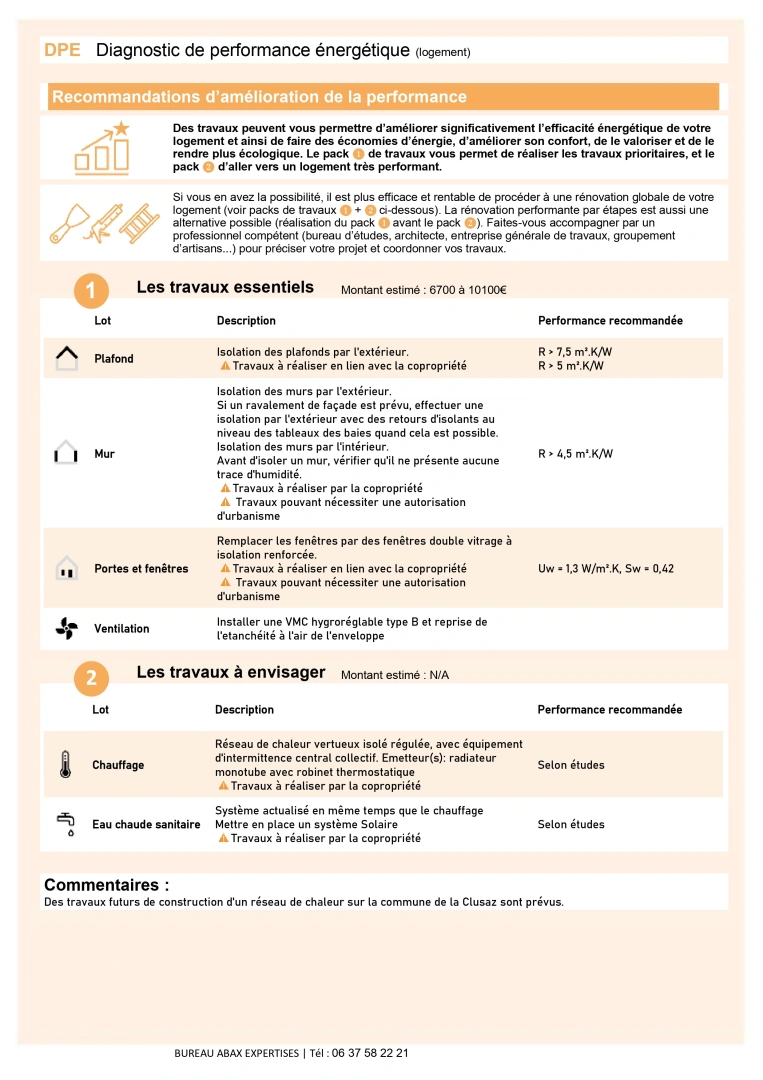 DPE Diagnostic de performance énergétique (logement)

Recommandations d'amélioration de la performance

Des travaux peuvent vous permettre d'améliorer significativement l'efficacité énergétique de votre logement et ainsi de faire des économies d'énergie, d'améliorer son confort, de le valoriser et de le rendre plus écologique. Le pack 1 de travaux vous permet de réaliser les travaux prioritaires, et le pack 2 d'aller vers un logement très performant.

Si vous en avez la possibilité, il est plus efficace et rentable de procéder à une rénovation globale de votre logement (voir packs de travaux 1 + 2 ci-dessous). La rénovation performante par étapes est aussi une alternative possible (réalisation du pack 1 avant le pack 2). Faites-vous accompagner par un professionnel compétent (bureau d'études, architecte, entreprise générale de travaux, groupement d'artisans...) pour préciser votre projet et coordonner vos travaux.

1 Les travaux essentiels Montant estimé : 6700 à 10100€

| Lot | Description | Performance recommandée |
|---|---|---|
| Plafond | Isolation des plafonds par l'extérieur. ⚠ Travaux à réaliser en lien avec la copropriété | R > 7,5 m².K/W R > 5 m².K/W |
| Mur | Isolation des murs par l'extérieur. Si un ravalement de façade est prévu, effectuer une isolation par l'extérieur avec des retours d'isolants au niveau des tableaux des baies quand cela est possible. Isolation des murs par l'intérieur. Avant d'isoler un mur, vérifier qu'il ne présente aucune trace d'humidité. ⚠ Travaux à réaliser par la copropriété ⚠ Travaux pouvant nécessiter une autorisation d'urbanisme | R > 4,5 m².K/W |
| Portes et fenêtres | Remplacer les fenêtres par des fenêtres double vitrage à isolation renforcée. ⚠ Travaux à réaliser en lien avec la copropriété ⚠ Travaux pouvant nécessiter une autorisation d'urbanisme | Uw = 1,3 W/m².K, Sw = 0,42 |
| Ventilation | Installer une VMC hygroréglable type B et reprise de l'etanchéité à l'air de l'enveloppe | |

2 Les travaux à envisager Montant estimé : N/A

| Lot | Description | Performance recommandée |
|---|---|---|
| Chauffage | Réseau de chaleur vertueux isolé régulée, avec équipement d'intermittence central collectif. Emetteur(s): radiateur monotube avec robinet thermostatique ⚠ Travaux à réaliser par la copropriété | Selon études |
| Eau chaude sanitaire | Système actualisé en même temps que le chauffage Mettre en place un système Solaire ⚠ Travaux à réaliser par la copropriété | Selon études |

Commentaires :
Des travaux futurs de construction d'un réseau de chaleur sur la commune de la Clusaz sont prévus.

BUREAU ABAX EXPERTISES | Tél : 06 37 58 22 21